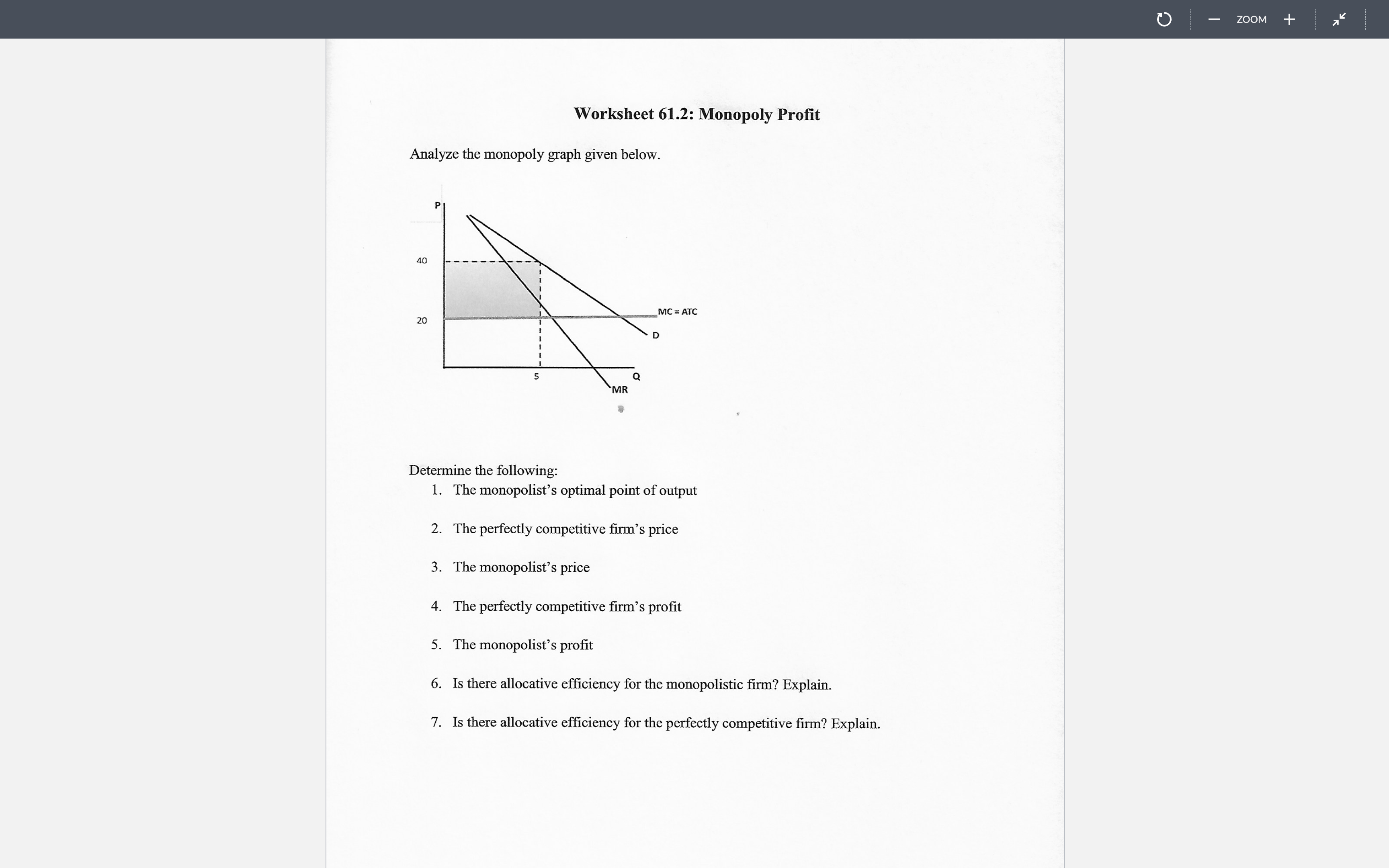 ZOOM

Worksheet 61.2: Monopoly Profit

Analyze the monopoly graph given below.

P
40
20
MC = ATC
D
5
Q
MR

Determine the following:
1. The monopolist's optimal point of output

2. The perfectly competitive firm's price

3. The monopolist's price

4. The perfectly competitive firm's profit

5. The monopolist's profit

6. Is there allocative efficiency for the monopolistic firm? Explain.

7. Is there allocative efficiency for the perfectly competitive firm? Explain.